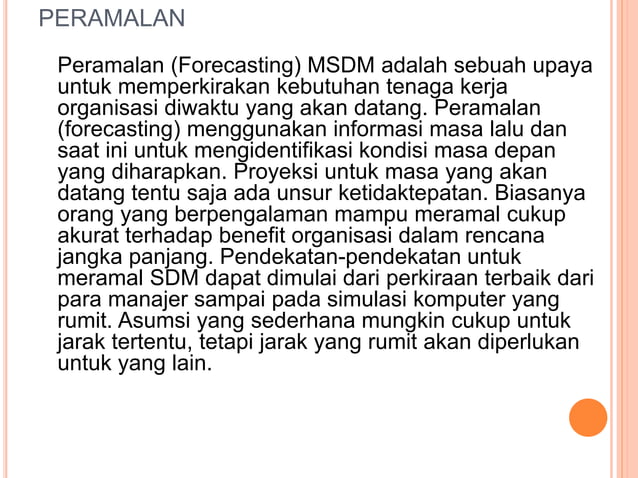 PERAMALAN

Peramalan (Forecasting) MSDM adalah sebuah upaya untuk memperkirakan kebutuhan tenaga kerja organisasi diwaktu yang akan datang. Peramalan (forecasting) menggunakan informasi masa lalu dan saat ini untuk mengidentifikasi kondisi masa depan yang diharapkan. Proyeksi untuk masa yang akan datang tentu saja ada unsur ketidaktepatan. Biasanya orang yang berpengalaman mampu meramal cukup akurat terhadap benefit organisasi dalam rencana jangka panjang. Pendekatan-pendekatan untuk meramal SDM dapat dimulai dari perkiraan terbaik dari para manajer sampai pada simulasi komputer yang rumit. Asumsi yang sederhana mungkin cukup untuk jarak tertentu, tetapi jarak yang rumit akan diperlukan untuk yang lain.